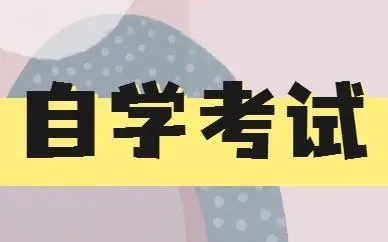 自学考试